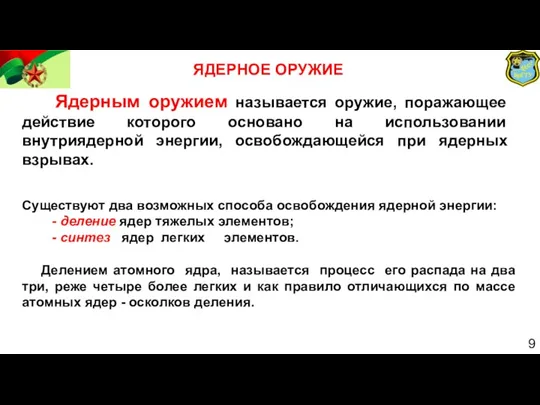 ЯДЕРНОЕ ОРУЖИЕ

Ядерным оружием называется оружие, поражающее действие которого основано на использовании внутриядерной энергии, освобождающейся при ядерных взрывах.

Существуют два возможных способа освобождения ядерной энергии:
- деление ядер тяжелых элементов;
- синтез ядер легких элементов.

Делением атомного ядра, называется процесс его распада на два три, реже четыре более легких и как правило отличающихся по массе атомных ядер - осколков деления.

9